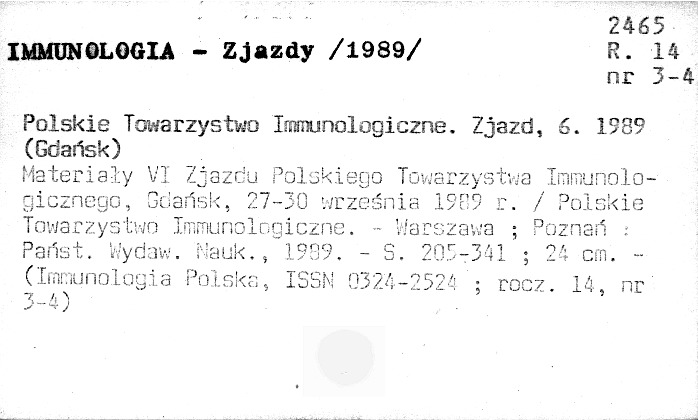 IMMUNOLOGIA - Zjazdy /1989/

2465
R. 14
nr 3-4

Polskie Towarzystwo Immunologiczne. Zjazd, 6. 1989 (Gdańsk)

Materiały VI Zjazdu Polskiego Towarzystwa Immunologicznego, Gdańsk, 27-30 września 1989 r. / Polskie Towarzystwo Immunologiczne. - Warszawa ; Poznań : Państ. Wydaw. Nauk., 1989. - S. 205-341 ; 24 cm. - (Immunologia Polska, ISSN 0324-2524 ; rocz. 14, nr 3-4)